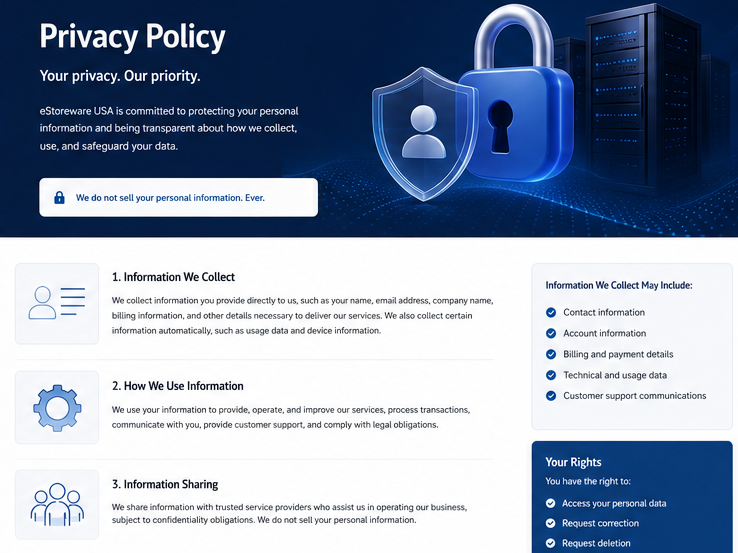 Privacy Policy

Your privacy. Our priority.

eStoreware USA is committed to protecting your personal information and being transparent about how we collect, use, and safeguard your data.

We do not sell your personal information. Ever.

1. Information We Collect

We collect information you provide directly to us, such as your name, email address, company name, billing information, and other details necessary to deliver our services. We also collect certain information automatically, such as usage data and device information.

2. How We Use Information

We use your information to provide, operate, and improve our services, process transactions, communicate with you, provide customer support, and comply with legal obligations.

3. Information Sharing

We share information with trusted service providers who assist us in operating our business, subject to confidentiality obligations. We do not sell your personal information.

Information We Collect May Include:

Contact information

Account information

Billing and payment details

Technical and usage data

Customer support communications

Your Rights

You have the right to:

Access your personal data

Request correction

Request deletion